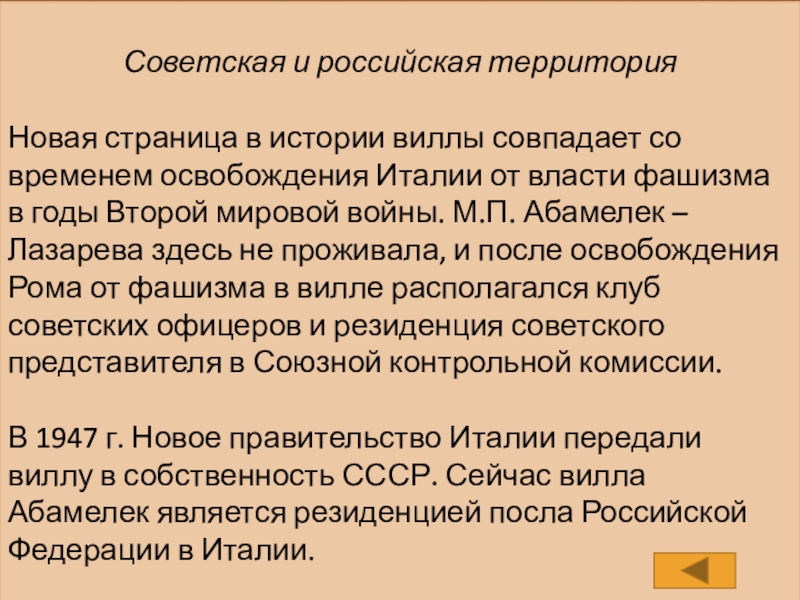 Советская и российская территория

Новая страница в истории виллы совпадает со временем освобождения Италии от власти фашизма в годы Второй мировой войны. М.П. Абамелек – Лазарева здесь не проживала, и после освобождения Рома от фашизма в вилле располагался клуб советских офицеров и резиденция советского представителя в Союзной контрольной комиссии.

В 1947 г. Новое правительство Италии передали виллу в собственность СССР. Сейчас вилла Абамелек является резиденцией посла Российской Федерации в Италии.